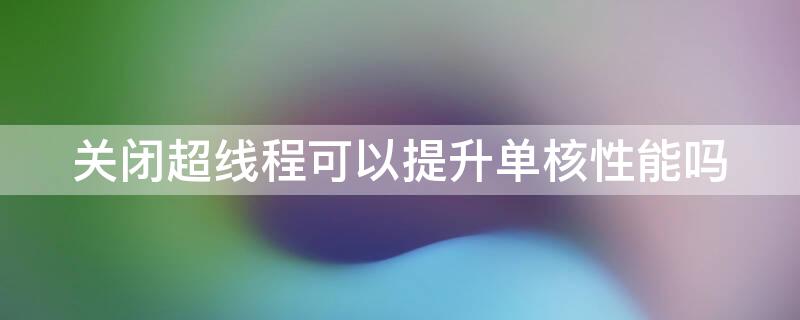 关闭超线程可以提升单核性能吗